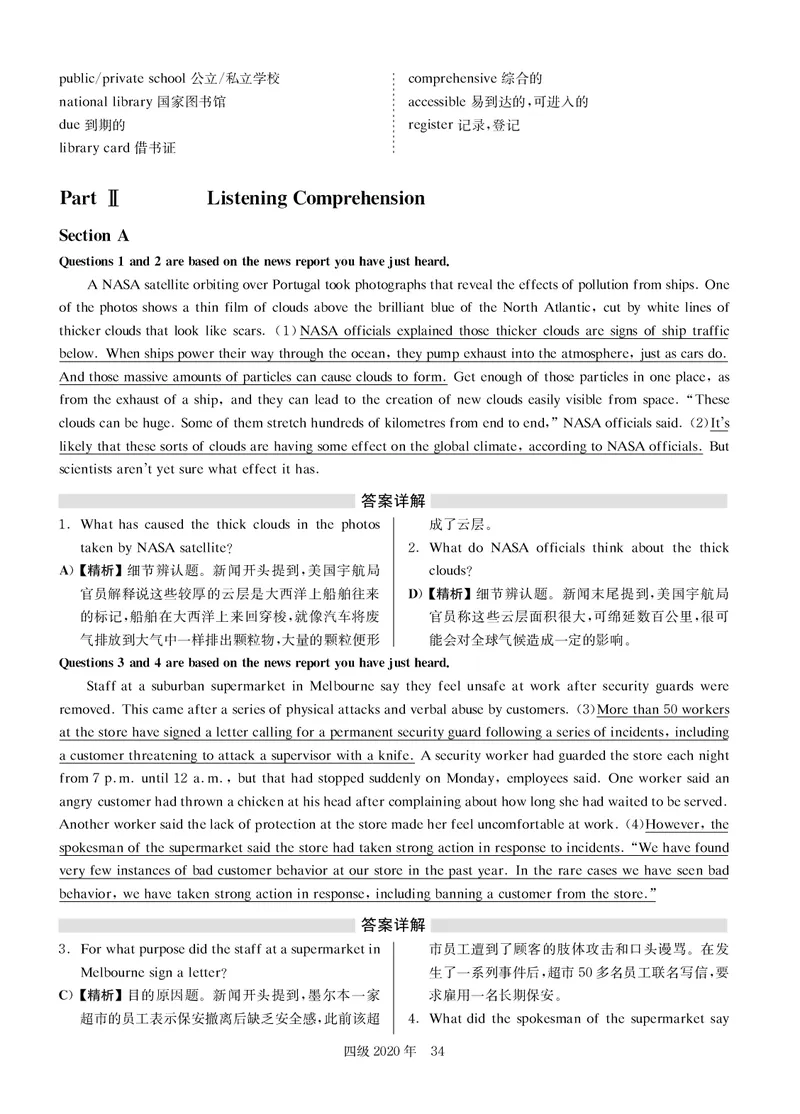 public/private school 公立/私立学校
national library 国家图书馆
due 到期的
library card 借书证

comprehensive 综合的
accessible 易到达的，可进入的
register 记录，登记

Part Ⅱ Listening Comprehension

Section A

Questions 1 and 2 are based on the news report you have just heard.

A NASA satellite orbiting over Portugal took photographs that reveal the effects of pollution from ships. One of the photos shows a thin film of clouds above the brilliant blue of the North Atlantic, cut by white lines of thicker clouds that look like scars. (1) NASA officials explained those thicker clouds are signs of ship traffic below. When ships power their way through the ocean, they pump exhaust into the atmosphere, just as cars do. And those massive amounts of particles can cause clouds to form. Get enough of those particles in one place, as from the exhaust of a ship, and they can lead to the creation of new clouds easily visible from space. "These clouds can be huge. Some of them stretch hundreds of kilometres from end to end," NASA officials said. (2) It's likely that these sorts of clouds are having some effect on the global climate, according to NASA officials. But scientists aren't yet sure what effect it has.

答案详解

1. What has caused the thick clouds in the photos taken by NASA satellite?
A)【精析】细节辨认题。新闻开头提到，美国宇航局官员解释说这些较厚的云层是大西洋上船舶往来的标记，船舶在大西洋上来回穿梭，就像汽车将废气排放到大气中一样排出颗粒物，大量的颗粒便形成了云层。

2. What do NASA officials think about the thick clouds?
D)【精析】细节辨认题。新闻末尾提到，美国宇航局官员称这些云层面积很大，可绵延数百公里，很可能会对全球气候造成一定的影响。

Questions 3 and 4 are based on the news report you have just heard.

Staff at a suburban supermarket in Melbourne say they feel unsafe at work after security guards were removed. This came after a series of physical attacks and verbal abuse by customers. (3) More than 50 workers at the store have signed a letter calling for a permanent security guard following a series of incidents, including a customer threatening to attack a supervisor with a knife. A security worker had guarded the store each night from 7 p.m. until 12 a.m., but that had stopped suddenly on Monday, employees said. One worker said an angry customer had thrown a chicken at his head after complaining about how long she had waited to be served. Another worker said the lack of protection at the store made her feel uncomfortable at work. (4) However, the spokesman of the supermarket said the store had taken strong action in response to incidents. "We have found very few instances of bad customer behavior at our store in the past year. In the rare cases we have seen bad behavior, we have taken strong action in response, including banning a customer from the store."

答案详解

3. For what purpose did the staff at a supermarket in Melbourne sign a letter?
C)【精析】目的原因题。新闻开头提到，墨尔本一家超市的员工表示保安撤离后缺乏安全感，此前该超市员工遭到了顾客的肢体攻击和口头谩骂。在发生了一系列事件后，超市 50 多名员工联名写信，要求雇用一名长期保安。

4. What did the spokesman of the supermarket say

四级 2020 年 34